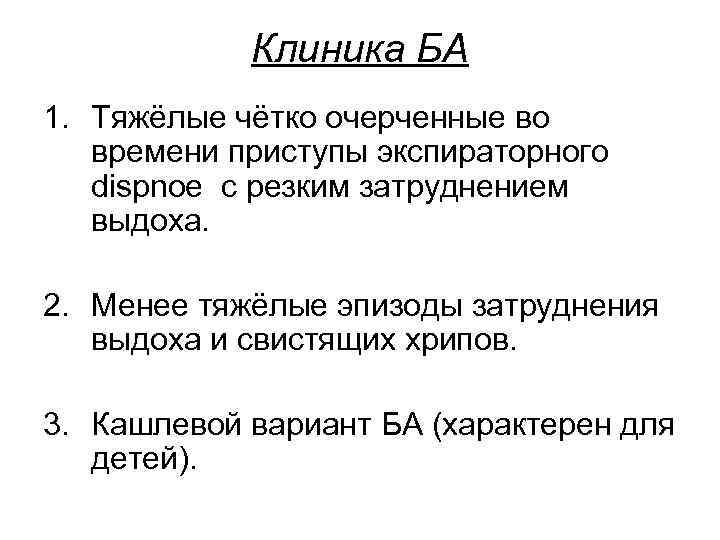 Клиника БА

1. Тяжёлые чётко очерченные во времени приступы экспираторного dispnoe с резким затруднением выдоха.

2. Менее тяжёлые эпизоды затруднения выдоха и свистящих хрипов.

3. Кашлевой вариант БА (характерен для детей).